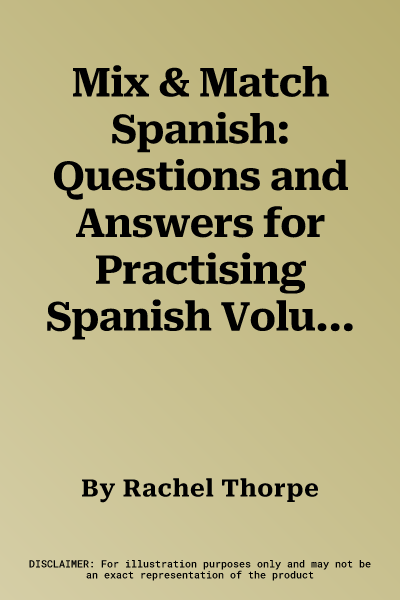 Mix & Match Spanish: Questions and Answers for Practising Spanish Volu...

By Rachel Thorpe

DISCLAIMER: For illustration purposes only and may not be an exact representation of the product